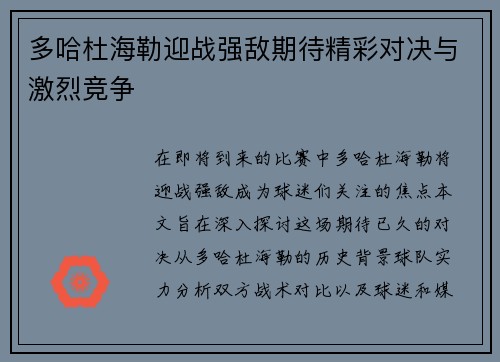 多哈杜海勒迎战强敌期待精彩对决与激烈竞争

在即将到来的比赛中多哈杜海勒将迎战强敌成为球迷们关注的焦点本文旨在深入探讨这场期待已久的对决从多哈杜海勒的历史背景球队实力分析双方战术对比以及球迷和媒